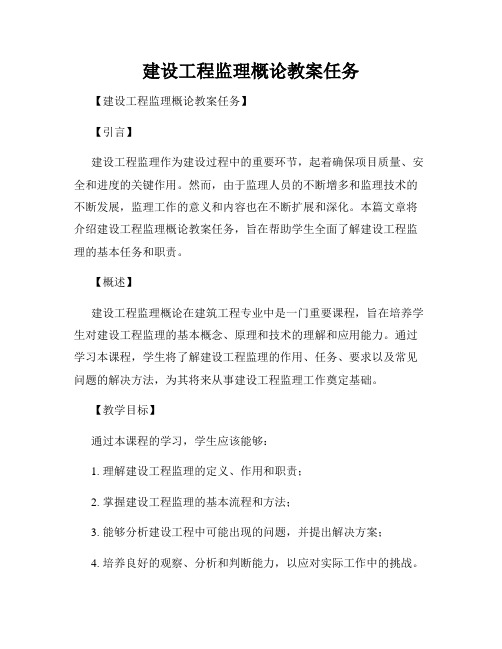 建设工程监理概论教案任务

【建设工程监理概论教案任务】

【引言】

建设工程监理作为建设过程中的重要环节，起着确保项目质量、安全和进度的关键作用。然而，由于监理人员的不断增多和监理技术的不断发展，监理工作的意义和内容也在不断扩展和深化。本篇文章将介绍建设工程监理概论教案任务，旨在帮助学生全面了解建设工程监理的基本任务和职责。

【概述】

建设工程监理概论在建筑工程专业中是一门重要课程，旨在培养学生对建设工程监理的基本概念、原理和技术的理解和应用能力。通过学习本课程，学生将了解建设工程监理的作用、任务、要求以及常见问题的解决方法，为其将来从事建设工程监理工作奠定基础。

【教学目标】

通过本课程的学习，学生应该能够：

1. 理解建设工程监理的定义、作用和职责；

2. 掌握建设工程监理的基本流程和方法；

3. 能够分析建设工程中可能出现的问题，并提出解决方案；

4. 培养良好的观察、分析和判断能力，以应对实际工作中的挑战。